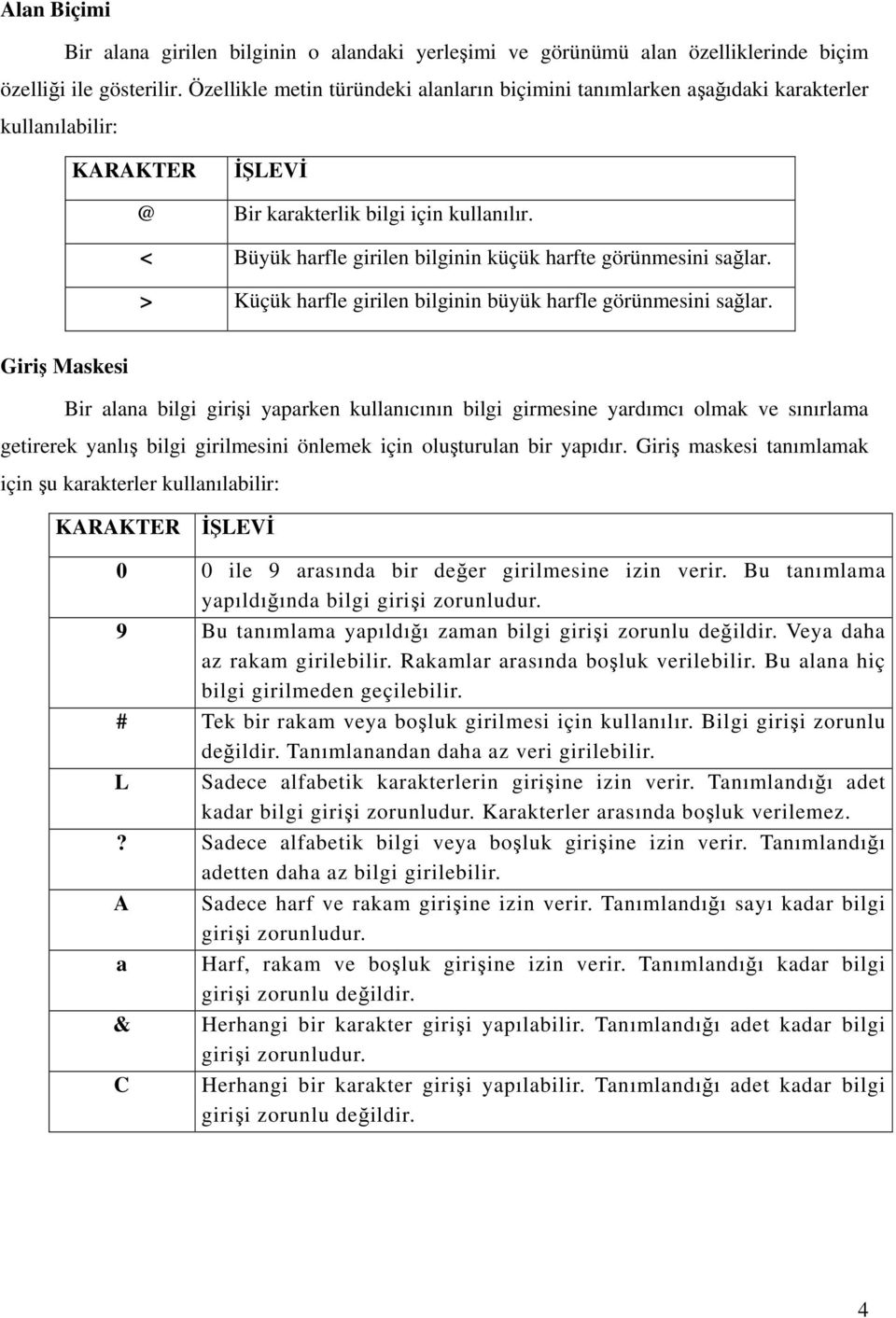 **Alan Biçimi**

Bir alana girilen bilginin o alandaki yerleşimi ve görünümü alan özelliklerinde biçim özelliği ile gösterilir. Özellikle metin türündeki alanların biçimini tanımlarken aşağıdaki karakterler kullanılabilir:

| KARAKTER | İŞLEVİ |
|---|---|
| @ | Bir karakterlik bilgi için kullanılır. |
| < | Büyük harfle girilen bilginin küçük harfte görünmesini sağlar. |
| > | Küçük harfle girilen bilginin büyük harfle görünmesini sağlar. |

**Giriş Maskesi**

Bir alana bilgi girişi yaparken kullanıcının bilgi girmesine yardımcı olmak ve sınırlama getirerek yanlış bilgi girilmesini önlemek için oluşturulan bir yapıdır. Giriş maskesi tanımlamak için şu karakterler kullanılabilir:

| KARAKTER | İŞLEVİ |
|---|---|
| 0 | 0 ile 9 arasında bir değer girilmesine izin verir. Bu tanımlama yapıldığında bilgi girişi zorunludur. |
| 9 | Bu tanımlama yapıldığı zaman bilgi girişi zorunlu değildir. Veya daha az rakam girilebilir. Rakamlar arasında boşluk verilebilir. Bu alana hiç bilgi girilmeden geçilebilir. |
| # | Tek bir rakam veya boşluk girilmesi için kullanılır. Bilgi girişi zorunlu değildir. Tanımlanandan daha az veri girilebilir. |
| L | Sadece alfabetik karakterlerin girişine izin verir. Tanımlandığı adet kadar bilgi girişi zorunludur. Karakterler arasında boşluk verilemez. |
| ? | Sadece alfabetik bilgi veya boşluk girişine izin verir. Tanımlandığı adetten daha az bilgi girilebilir. |
| A | Sadece harf ve rakam girişine izin verir. Tanımlandığı sayı kadar bilgi girişi zorunludur. |
| a | Harf, rakam ve boşluk girişine izin verir. Tanımlandığı kadar bilgi girişi zorunlu değildir. |
| & | Herhangi bir karakter girişi yapılabilir. Tanımlandığı adet kadar bilgi girişi zorunludur. |
| C | Herhangi bir karakter girişi yapılabilir. Tanımlandığı adet kadar bilgi girişi zorunlu değildir. |

4